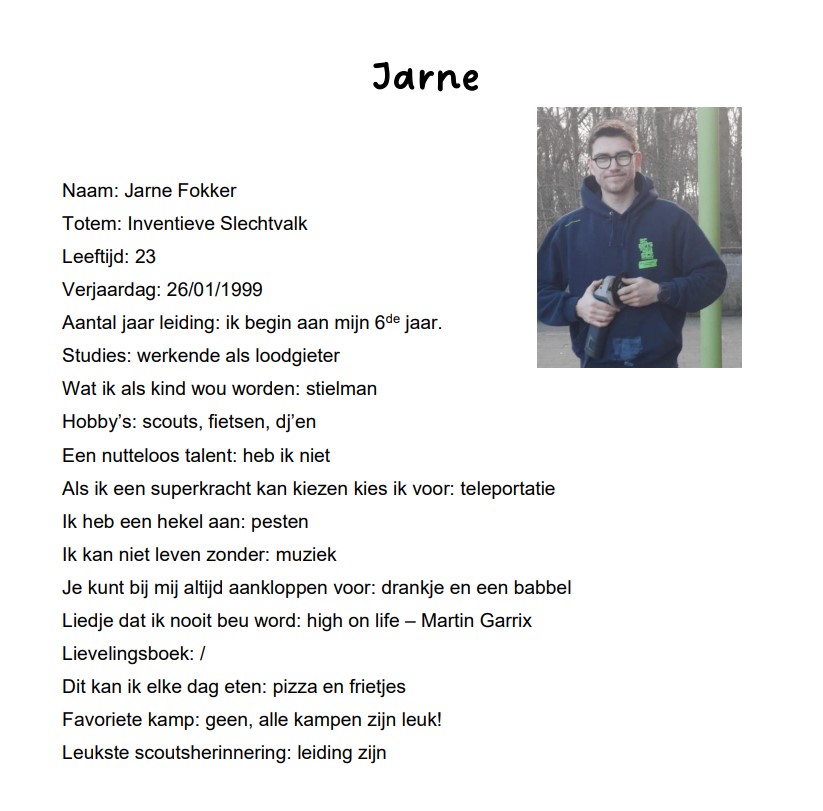 Jarne

Naam: Jarne Fokker
Totem: Inventieve Slechtvalk
Leeftijd: 23
Verjaardag: 26/01/1999
Aantal jaar leiding: ik begin aan mijn 6$^{de}$ jaar.
Studies: werkende als loodgieter
Wat ik als kind wou worden: stielman
Hobby's: scouts, fietsen, dj'en
Een nutteloos talent: heb ik niet
Als ik een superkracht kan kiezen kies ik voor: teleportatie
Ik heb een hekel aan: pesten
Ik kan niet leven zonder: muziek
Je kunt bij mij altijd aankloppen voor: drankje en een babbel
Liedje dat ik nooit beu word: high on life – Martin Garrix
Lievelingsboek: /
Dit kan ik elke dag eten: pizza en frietjes
Favoriete kamp: geen, alle kampen zijn leuk!
Leukste scoutsherinnering: leiding zijn